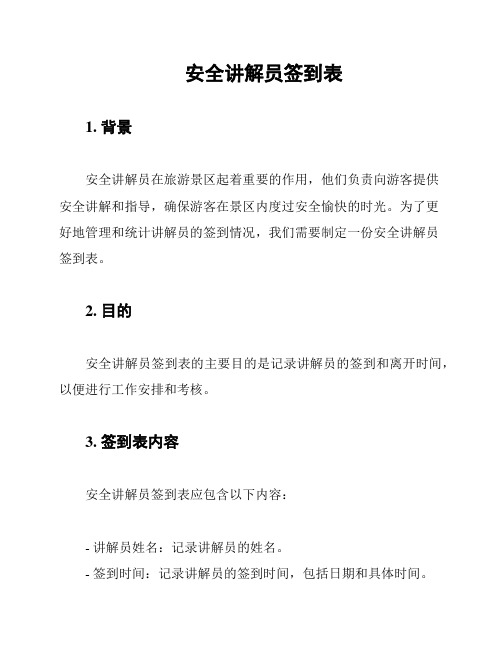 安全讲解员签到表

1. 背景

安全讲解员在旅游景区起着重要的作用，他们负责向游客提供安全讲解和指导，确保游客在景区内度过安全愉快的时光。为了更好地管理和统计讲解员的签到情况，我们需要制定一份安全讲解员签到表。

2. 目的

安全讲解员签到表的主要目的是记录讲解员的签到和离开时间，以便进行工作安排和考核。

3. 签到表内容

安全讲解员签到表应包含以下内容：

- 讲解员姓名：记录讲解员的姓名。
- 签到时间：记录讲解员的签到时间，包括日期和具体时间。